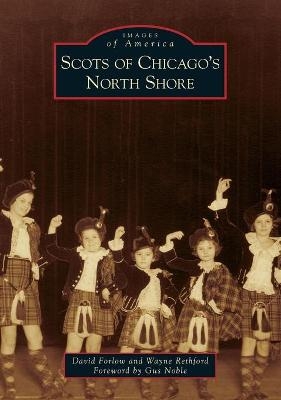 IMAGES
of America
SCOTS OF CHICAGO'S
NORTH SHORE

David Forlow and Wayne Rethford
Foreword by Gus Noble